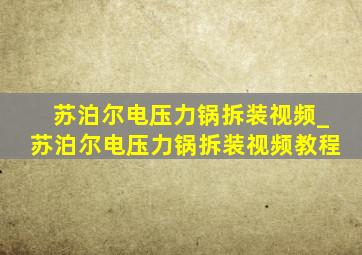 苏泊尔电压力锅拆装视频_苏泊尔电压力锅拆装视频教程